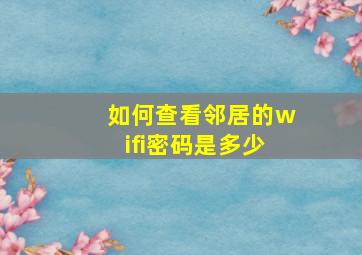 如何查看邻居的wifi密码是多少